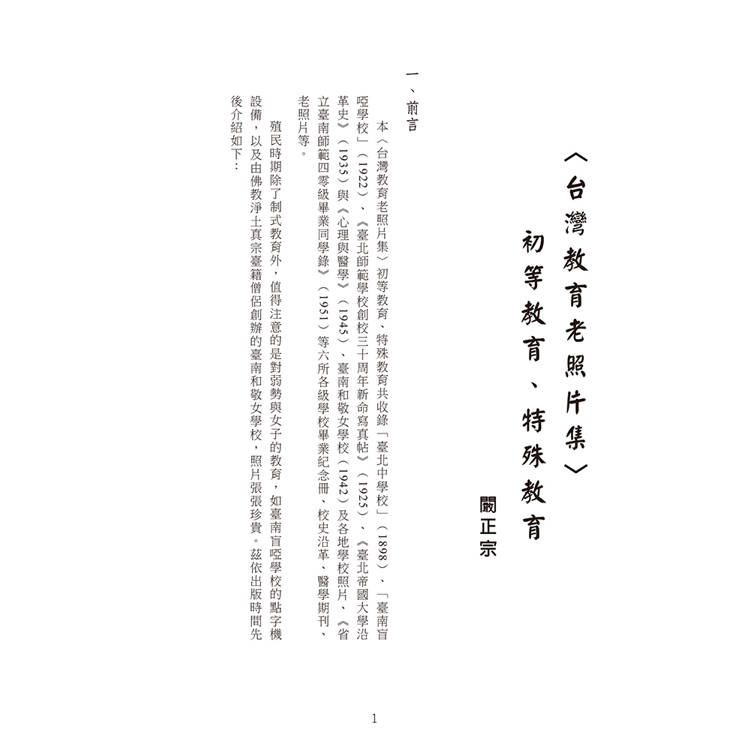 〈台灣教育老照片集〉

初等教育、特殊教育

闞正宗

一、前言

本〈台灣教育老照片集〉初等教育、特殊教育共收錄「臺北中學校」(1898)、「臺南盲啞學校」(1922)、《臺北師範學校創校三十周年新命寫真帖》(1925)、《臺北帝國大學沿革史》(1935)與《心理與醫學》(1945)、臺南和敬女學校(1942)及各地學校照片、《省立臺南師範四零級畢業同學錄》(1951)等六所各級學校畢業紀念冊、校史沿革、醫學期刊、老照片等。

殖民時期除了制式教育外，值得注意的是對弱勢與女子的教育，如臺南盲啞學校的點字機設備，以及由佛教淨土真宗臺籍僧侶創辦的臺南和敬女學校，照片張張珍貴。茲依出版時間先後介紹如下：

1